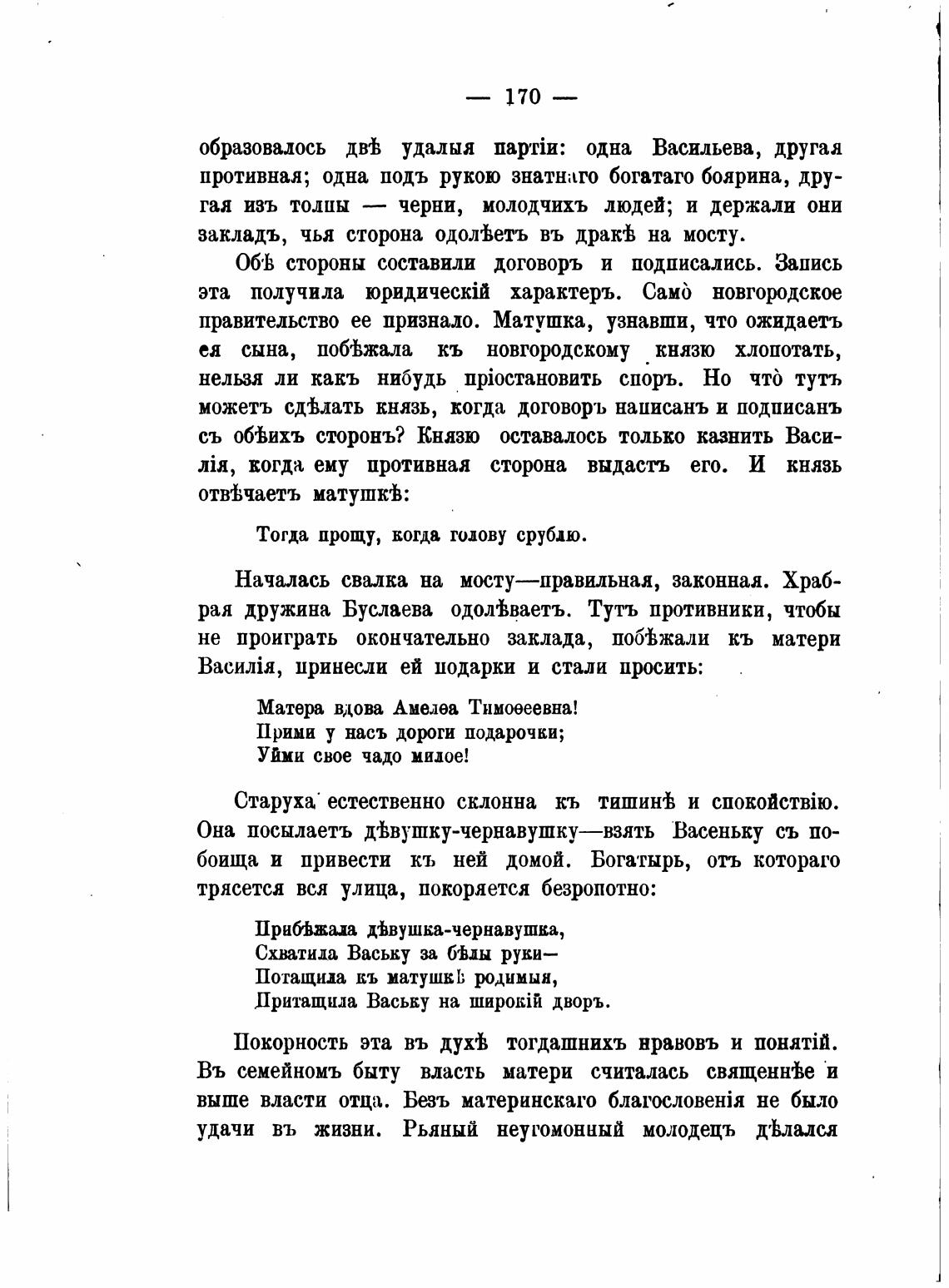 — 170 —

образовалось двѣ удалыя партіи: одна Васильева, другая противная; одна подъ рукою знатнаго богатаго боярина, другая изъ толпы — черни, молодчихъ людей; и держали они закладъ, чья сторона одолѣетъ въ дракѣ на мосту.

Обѣ стороны составили договоръ и подписались. Запись эта получила юридическій характеръ. Само̀ новгородское правительство ее признало. Матушка, узнавши, что ожидаетъ ея сына, побѣжала къ новгородскому князю хлопотать, нельзя ли какъ нибудь пріостановить споръ. Но что̀ тутъ можетъ сдѣлать князь, когда договоръ написанъ и подписанъ съ обѣихъ сторонъ? Князю оставалось только казнить Василія, когда ему противная сторона выдастъ его. И князь отвѣчаетъ матушкѣ:

Тогда прощу, когда голову срублю.

Началась свалка на мосту—правильная, законная. Храбрая дружина Буслаева одолѣваетъ. Тутъ противники, чтобы не проиграть окончательно заклада, побѣжали къ матери Василія, принесли ей подарки и стали просить:

Матера вдова Амелѳа Тимоѳеевна!
Прими у насъ дороги подарочки;
Уйми свое чадо милое!

Старуха естественно склонна къ тишинѣ и спокойствію. Она посылаетъ дѣвушку-чернавушку—взять Васеньку съ побоища и привести къ ней домой. Богатырь, отъ котораго трясется вся улица, покоряется безропотно:

Прибѣжала дѣвушка-чернавушка,
Схватила Ваську за бѣлы руки—
Потащила къ матушкѣ родимыя,
Притащила Ваську на широкій дворъ.

Покорность эта въ духѣ тогдашнихъ нравовъ и понятій. Въ семейномъ быту власть матери считалась священнѣе и выше власти отца. Безъ материнскаго благословенія не было удачи въ жизни. Рьяный неугомонный молодецъ дѣлался